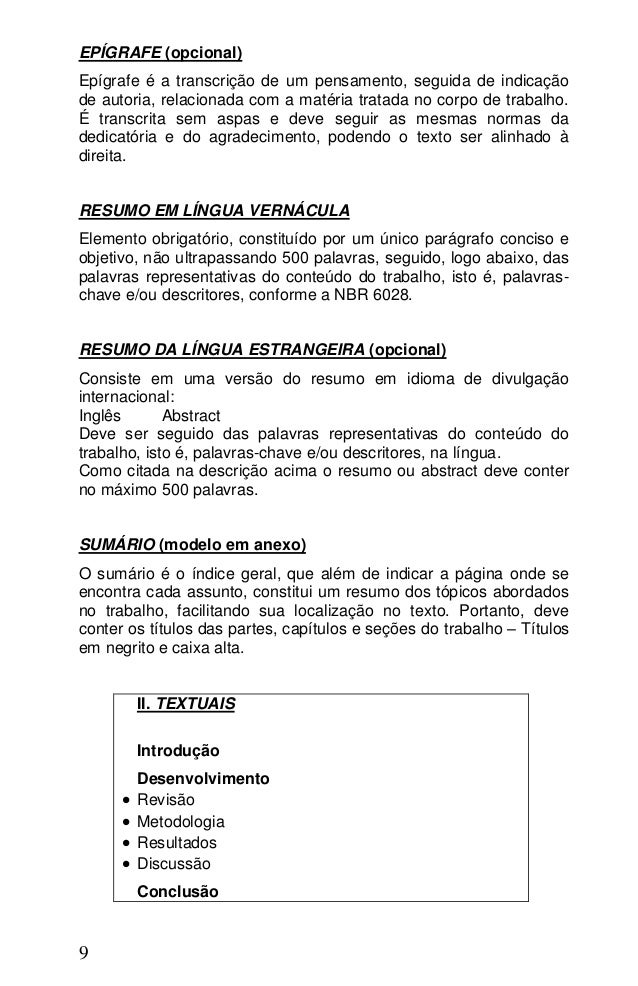 EPÍGRAFE (opcional)

Epígrafe é a transcrição de um pensamento, seguida de indicação de autoria, relacionada com a matéria tratada no corpo de trabalho. É transcrita sem aspas e deve seguir as mesmas normas da dedicatória e do agradecimento, podendo o texto ser alinhado à direita.

RESUMO EM LÍNGUA VERNÁCULA

Elemento obrigatório, constituído por um único parágrafo conciso e objetivo, não ultrapassando 500 palavras, seguido, logo abaixo, das palavras representativas do conteúdo do trabalho, isto é, palavras-chave e/ou descritores, conforme a NBR 6028.

RESUMO DA LÍNGUA ESTRANGEIRA (opcional)

Consiste em uma versão do resumo em idioma de divulgação internacional:
Inglês Abstract
Deve ser seguido das palavras representativas do conteúdo do trabalho, isto é, palavras-chave e/ou descritores, na língua.
Como citada na descrição acima o resumo ou abstract deve conter no máximo 500 palavras.

SUMÁRIO (modelo em anexo)

O sumário é o índice geral, que além de indicar a página onde se encontra cada assunto, constitui um resumo dos tópicos abordados no trabalho, facilitando sua localização no texto. Portanto, deve conter os títulos das partes, capítulos e seções do trabalho – Títulos em negrito e caixa alta.

II. TEXTUAIS

Introdução

Desenvolvimento
• Revisão
• Metodologia
• Resultados
• Discussão

Conclusão

9